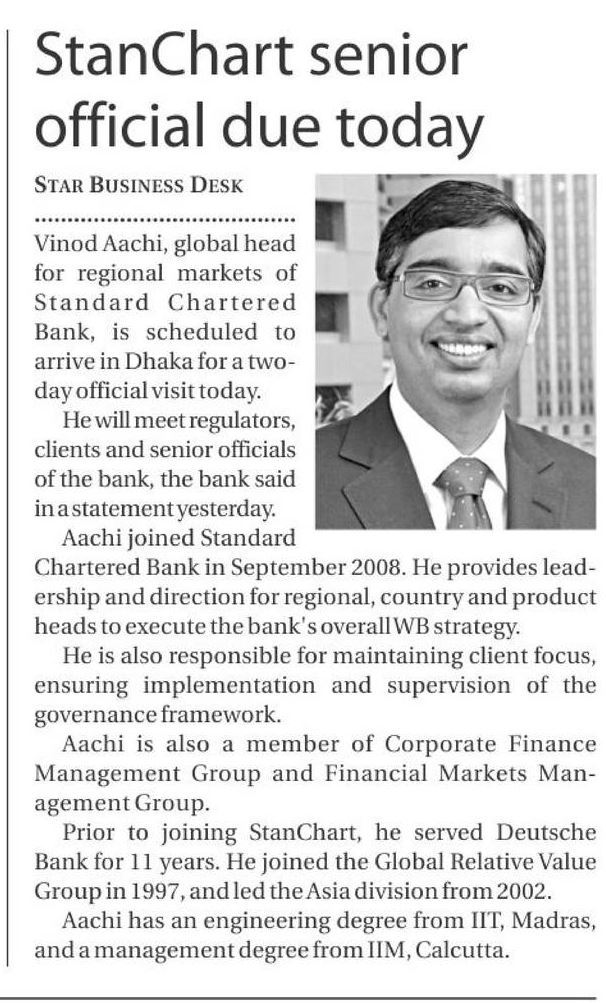 StanChart senior official due today

STAR BUSINESS DESK

Vinod Aachi, global head for regional markets of Standard Chartered Bank, is scheduled to arrive in Dhaka for a two-day official visit today.

He will meet regulators, clients and senior officials of the bank, the bank said in a statement yesterday.

Aachi joined Standard Chartered Bank in September 2008. He provides leadership and direction for regional, country and product heads to execute the bank's overall WB strategy.

He is also responsible for maintaining client focus, ensuring implementation and supervision of the governance framework.

Aachi is also a member of Corporate Finance Management Group and Financial Markets Management Group.

Prior to joining StanChart, he served Deutsche Bank for 11 years. He joined the Global Relative Value Group in 1997, and led the Asia division from 2002.

Aachi has an engineering degree from IIT, Madras, and a management degree from IIM, Calcutta.